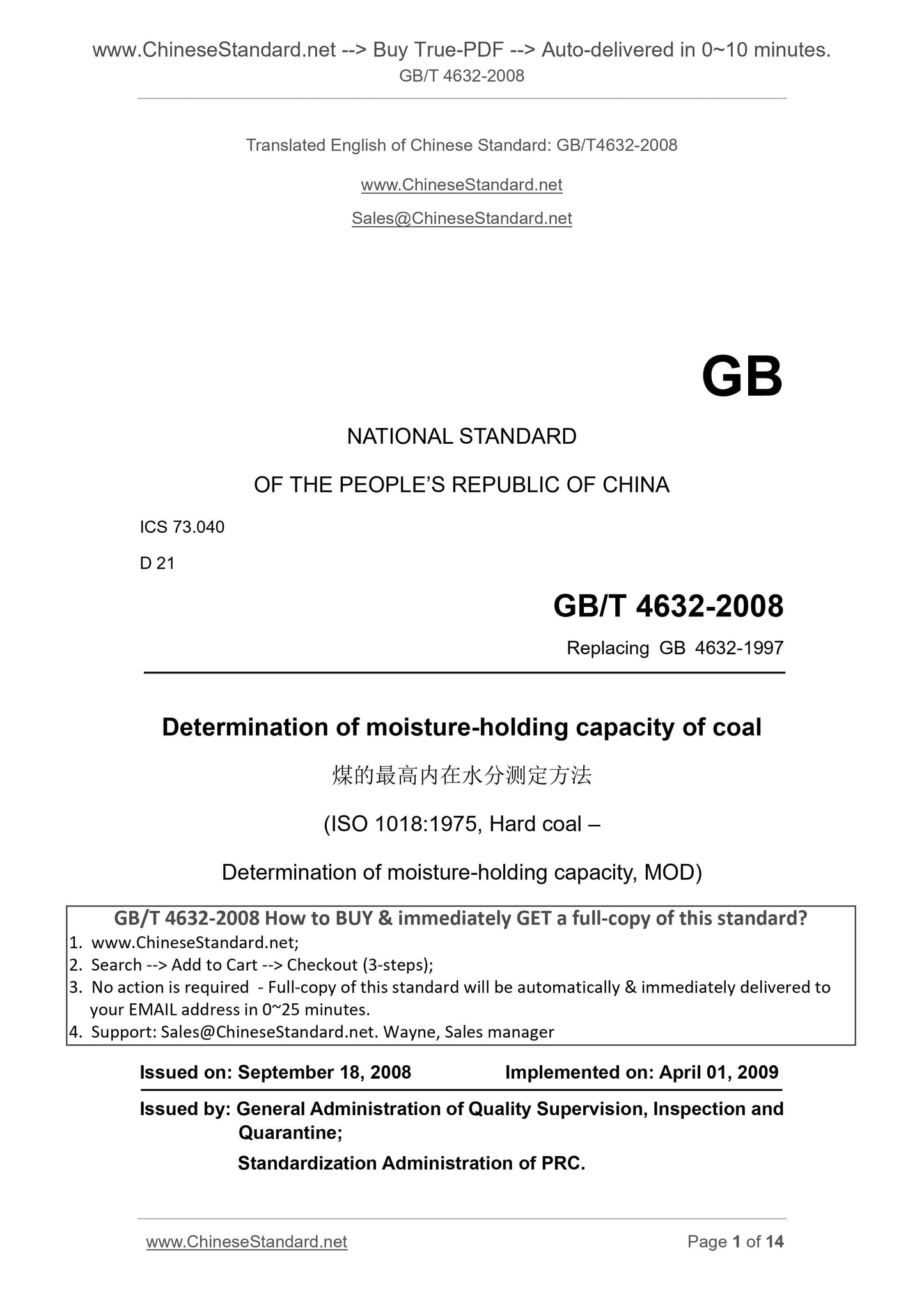 www.ChineseStandard.net --> Buy True-PDF --> Auto-delivered in 0~10 minutes.
GB/T 4632-2008

Translated English of Chinese Standard: GB/T4632-2008

www.ChineseStandard.net

Sales@ChineseStandard.net

GB

NATIONAL STANDARD

OF THE PEOPLE'S REPUBLIC OF CHINA

ICS 73.040

D 21

GB/T 4632-2008

Replacing GB 4632-1997

Determination of moisture-holding capacity of coal

煤的最高内在水分测定方法

(ISO 1018:1975, Hard coal –

Determination of moisture-holding capacity, MOD)

GB/T 4632-2008 How to BUY & immediately GET a full-copy of this standard?
1. www.ChineseStandard.net;
2. Search --> Add to Cart --> Checkout (3-steps);
3. No action is required - Full-copy of this standard will be automatically & immediately delivered to your EMAIL address in 0~25 minutes.
4. Support: Sales@ChineseStandard.net. Wayne, Sales manager

Issued on: September 18, 2008 Implemented on: April 01, 2009

Issued by: General Administration of Quality Supervision, Inspection and Quarantine;
Standardization Administration of PRC.

www.ChineseStandard.net Page 1 of 14